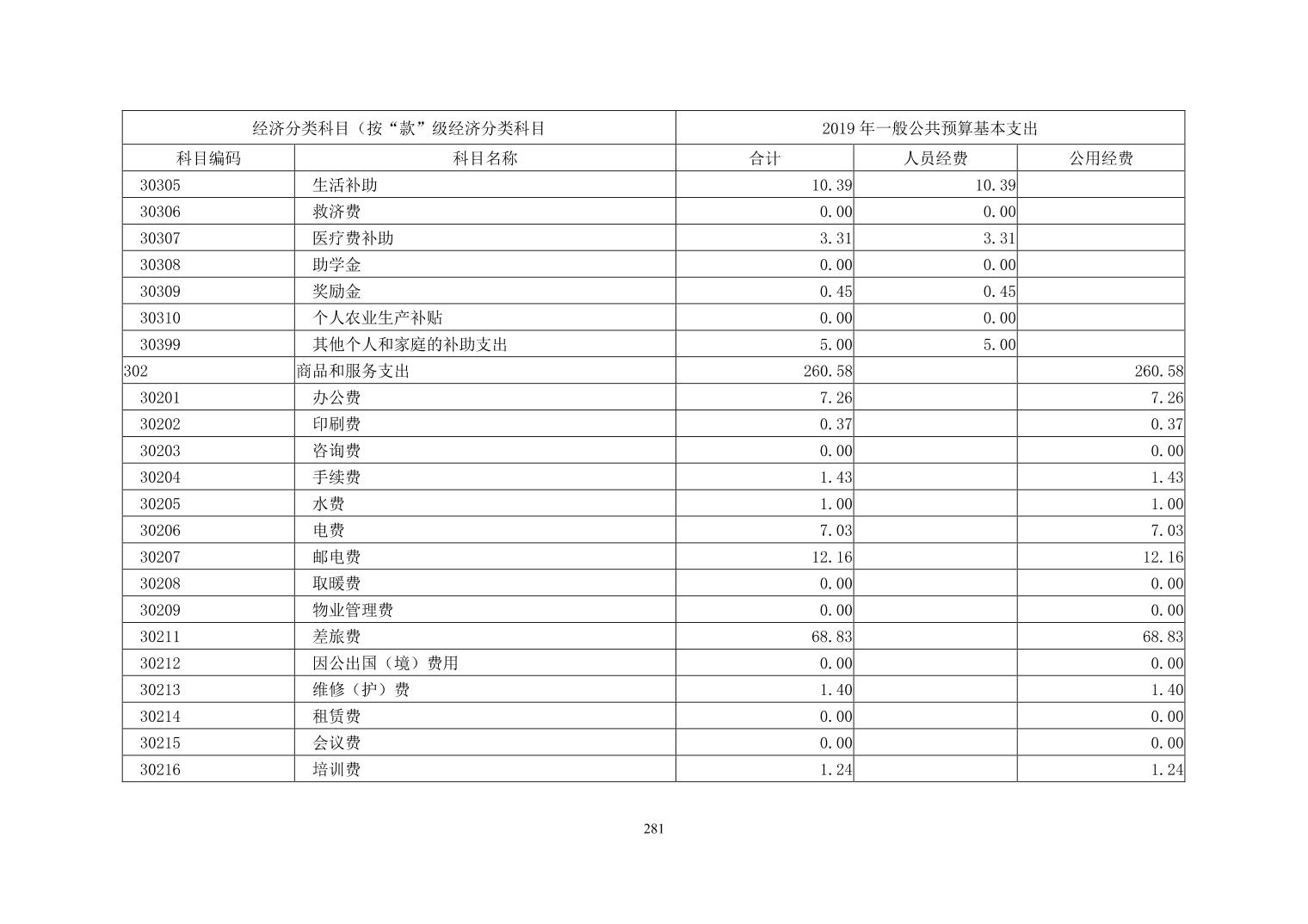 | 经济分类科目（按“款”级经济分类科目 | | 2019 年一般公共预算基本支出 | | |
|---|---|---|---|---|
| 科目编码 | 科目名称 | 合计 | 人员经费 | 公用经费 |
| 30305 | 生活补助 | 10.39 | 10.39 | |
| 30306 | 救济费 | 0.00 | 0.00 | |
| 30307 | 医疗费补助 | 3.31 | 3.31 | |
| 30308 | 助学金 | 0.00 | 0.00 | |
| 30309 | 奖励金 | 0.45 | 0.45 | |
| 30310 | 个人农业生产补贴 | 0.00 | 0.00 | |
| 30399 | 其他个人和家庭的补助支出 | 5.00 | 5.00 | |
| 302 | 商品和服务支出 | 260.58 | | 260.58 |
| 30201 | 办公费 | 7.26 | | 7.26 |
| 30202 | 印刷费 | 0.37 | | 0.37 |
| 30203 | 咨询费 | 0.00 | | 0.00 |
| 30204 | 手续费 | 1.43 | | 1.43 |
| 30205 | 水费 | 1.00 | | 1.00 |
| 30206 | 电费 | 7.03 | | 7.03 |
| 30207 | 邮电费 | 12.16 | | 12.16 |
| 30208 | 取暖费 | 0.00 | | 0.00 |
| 30209 | 物业管理费 | 0.00 | | 0.00 |
| 30211 | 差旅费 | 68.83 | | 68.83 |
| 30212 | 因公出国（境）费用 | 0.00 | | 0.00 |
| 30213 | 维修（护）费 | 1.40 | | 1.40 |
| 30214 | 租赁费 | 0.00 | | 0.00 |
| 30215 | 会议费 | 0.00 | | 0.00 |
| 30216 | 培训费 | 1.24 | | 1.24 |

281